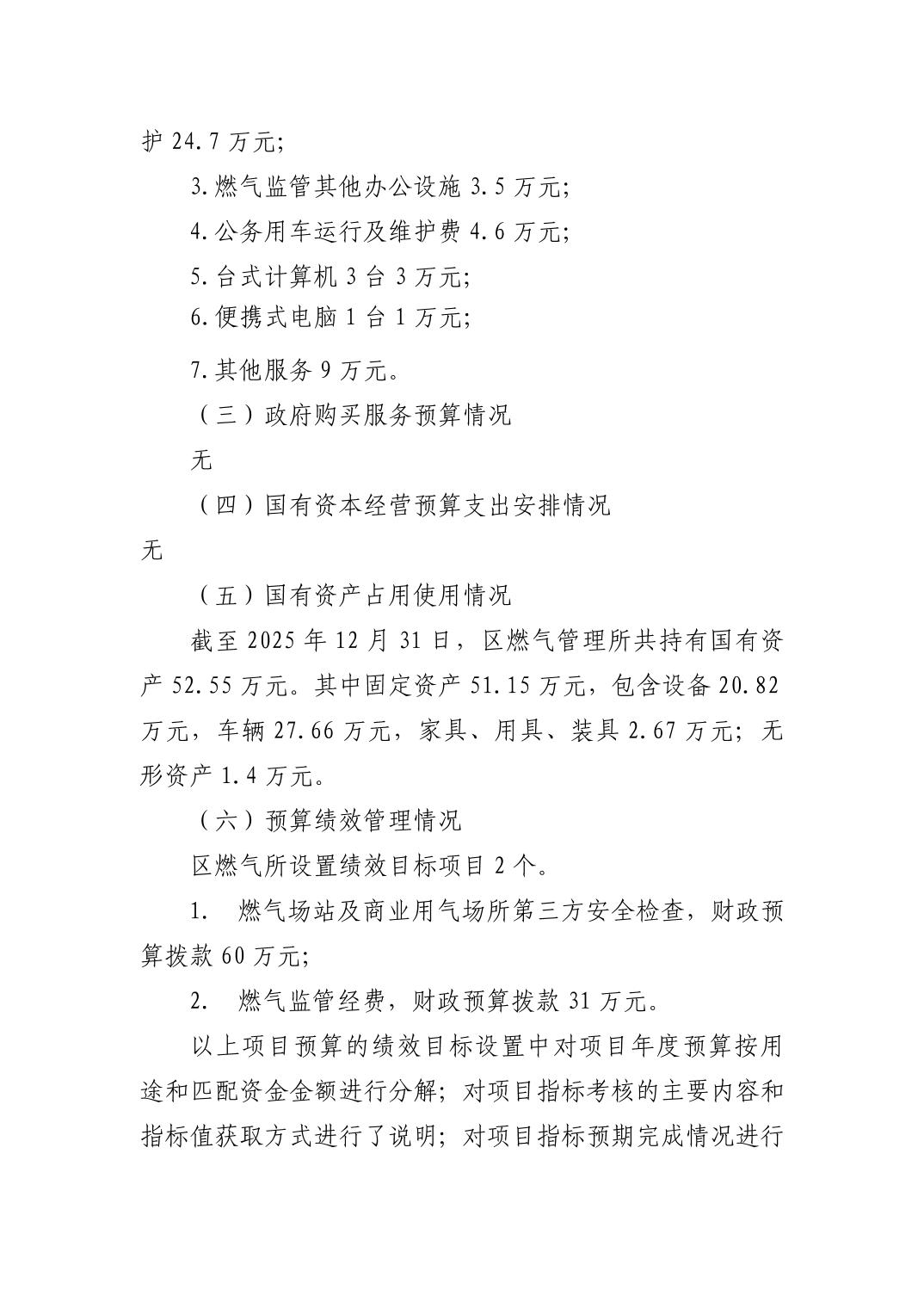 护 24.7 万元;

3.燃气监管其他办公设施 3.5 万元;

4.公务用车运行及维护费 4.6 万元;

5.台式计算机 3 台 3 万元;

6.便携式电脑 1 台 1 万元;

7.其他服务 9 万元。

（三）政府购买服务预算情况

无

（四）国有资本经营预算支出安排情况

无

（五）国有资产占用使用情况

截至 2025 年 12 月 31 日，区燃气管理所共持有国有资产 52.55 万元。其中固定资产 51.15 万元，包含设备 20.82 万元，车辆 27.66 万元，家具、用具、装具 2.67 万元；无形资产 1.4 万元。

（六）预算绩效管理情况

区燃气所设置绩效目标项目 2 个。

1. 燃气场站及商业用气场所第三方安全检查，财政预算拨款 60 万元;

2. 燃气监管经费，财政预算拨款 31 万元。

以上项目预算的绩效目标设置中对项目年度预算按用途和匹配资金金额进行分解；对项目指标考核的主要内容和指标值获取方式进行了说明；对项目指标预期完成情况进行